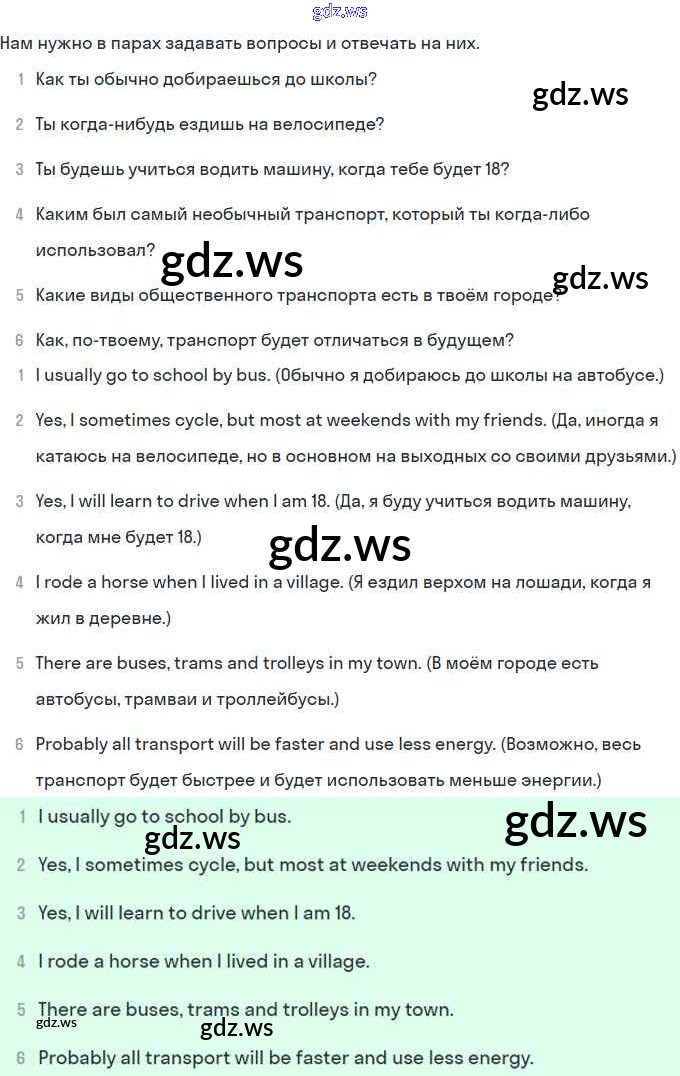 gdz.ws

Нам нужно в парах задавать вопросы и отвечать на них.

1 Как ты обычно добираешься до школы?

gdz.ws

2 Ты когда-нибудь ездишь на велосипеде?

3 Ты будешь учиться водить машину, когда тебе будет 18?

4 Каким был самый необычный транспорт, который ты когда-либо использовал?

gdz.ws

gdz.ws

5 Какие виды общественного транспорта есть в твоём городе?

6 Как, по-твоему, транспорт будет отличаться в будущем?

1 I usually go to school by bus. (Обычно я добираюсь до школы на автобусе.)

2 Yes, I sometimes cycle, but most at weekends with my friends. (Да, иногда я катаюсь на велосипеде, но в основном на выходных со своими друзьями.)

3 Yes, I will learn to drive when I am 18. (Да, я буду учиться водить машину, когда мне будет 18.)

gdz.ws

4 I rode a horse when I lived in a village. (Я ездил верхом на лошади, когда я жил в деревне.)

5 There are buses, trams and trolleys in my town. (В моём городе есть автобусы, трамваи и троллейбусы.)

6 Probably all transport will be faster and use less energy. (Возможно, весь транспорт будет быстрее и будет использовать меньше энергии.)

1 I usually go to school by bus.

gdz.ws

gdz.ws

2 Yes, I sometimes cycle, but most at weekends with my friends.

3 Yes, I will learn to drive when I am 18.

4 I rode a horse when I lived in a village.

5 There are buses, trams and trolleys in my town.

gdz.ws

gdz.ws

6 Probably all transport will be faster and use less energy.